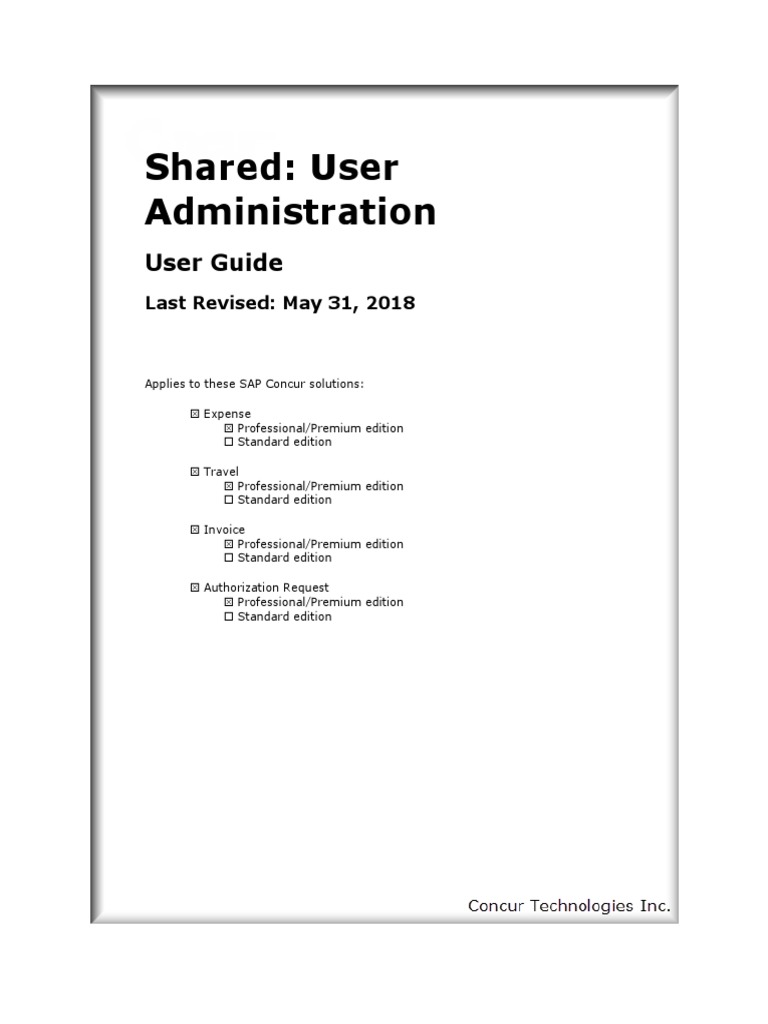 Shared: User Administration

User Guide

Last Revised: May 31, 2018

Applies to these SAP Concur solutions:

☒ Expense
☒ Professional/Premium edition
☐ Standard edition

☒ Travel
☒ Professional/Premium edition
☐ Standard edition

☒ Invoice
☒ Professional/Premium edition
☐ Standard edition

☒ Authorization Request
☒ Professional/Premium edition
☐ Standard edition

Concur Technologies Inc.